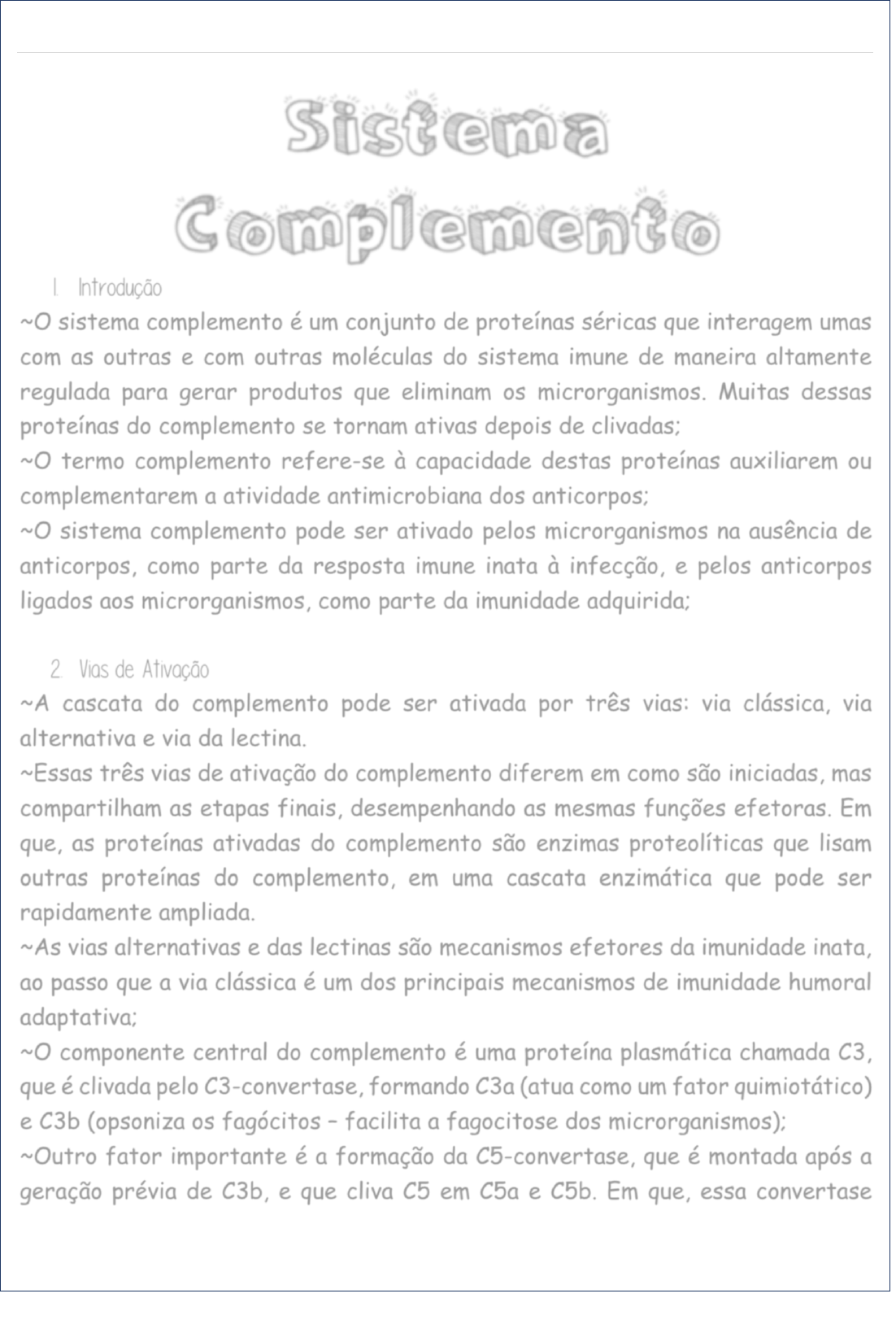 Sistema Complemento

1. Introdução

~O sistema complemento é um conjunto de proteínas séricas que interagem umas com as outras e com outras moléculas do sistema imune de maneira altamente regulada para gerar produtos que eliminam os microrganismos. Muitas dessas proteínas do complemento se tornam ativas depois de clivadas;
~O termo complemento refere-se à capacidade destas proteínas auxiliarem ou complementarem a atividade antimicrobiana dos anticorpos;
~O sistema complemento pode ser ativado pelos microrganismos na ausência de anticorpos, como parte da resposta imune inata à infecção, e pelos anticorpos ligados aos microrganismos, como parte da imunidade adquirida;

2. Vias de Ativação

~A cascata do complemento pode ser ativada por três vias: via clássica, via alternativa e via da lectina.
~Essas três vias de ativação do complemento diferem em como são iniciadas, mas compartilham as etapas finais, desempenhando as mesmas funções efetoras. Em que, as proteínas ativadas do complemento são enzimas proteolíticas que lisam outras proteínas do complemento, em uma cascata enzimática que pode ser rapidamente ampliada.
~As vias alternativas e das lectinas são mecanismos efetores da imunidade inata, ao passo que a via clássica é um dos principais mecanismos de imunidade humoral adaptativa;
~O componente central do complemento é uma proteína plasmática chamada C3, que é clivada pelo C3-convertase, formando C3a (atua como um fator quimiotático) e C3b (opsoniza os fagócitos – facilita a fagocitose dos microrganismos);
~Outro fator importante é a formação da C5-convertase, que é montada após a geração prévia de C3b, e que cliva C5 em C5a e C5b. Em que, essa convertase